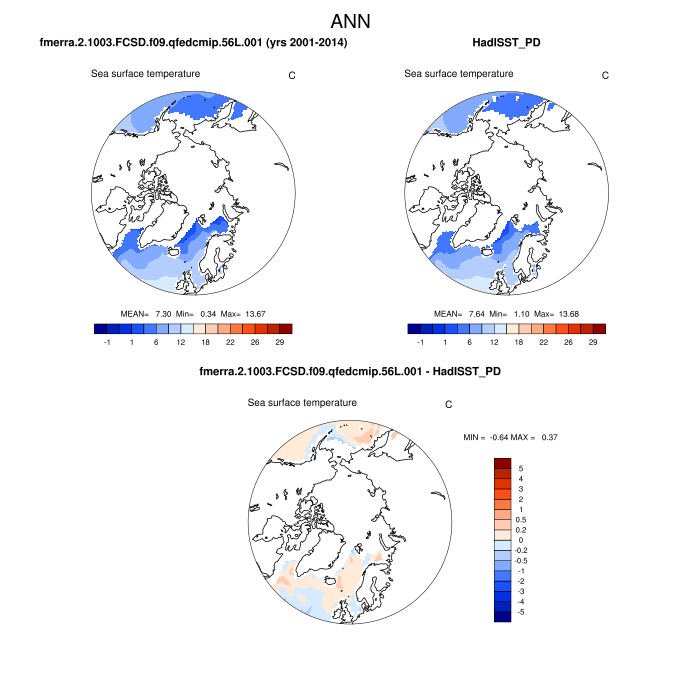 ANN

fmerra.2.1003.FCSD.f09.qfedcmip.56L.001 (yrs 2001-2014)

Sea surface temperature C

MEAN= 7.30 Min= 0.34 Max= 13.67

-1 1 6 12 18 22 26 29

HadISST_PD

Sea surface temperature C

MEAN= 7.64 Min= 1.10 Max= 13.68

-1 1 6 12 18 22 26 29

fmerra.2.1003.FCSD.f09.qfedcmip.56L.001 - HadISST_PD

Sea surface temperature C

MIN = -0.64 MAX = 0.37

5
4
3
2
1
0.5
0.2
0
-0.2
-0.5
-1
-2
-3
-4
-5